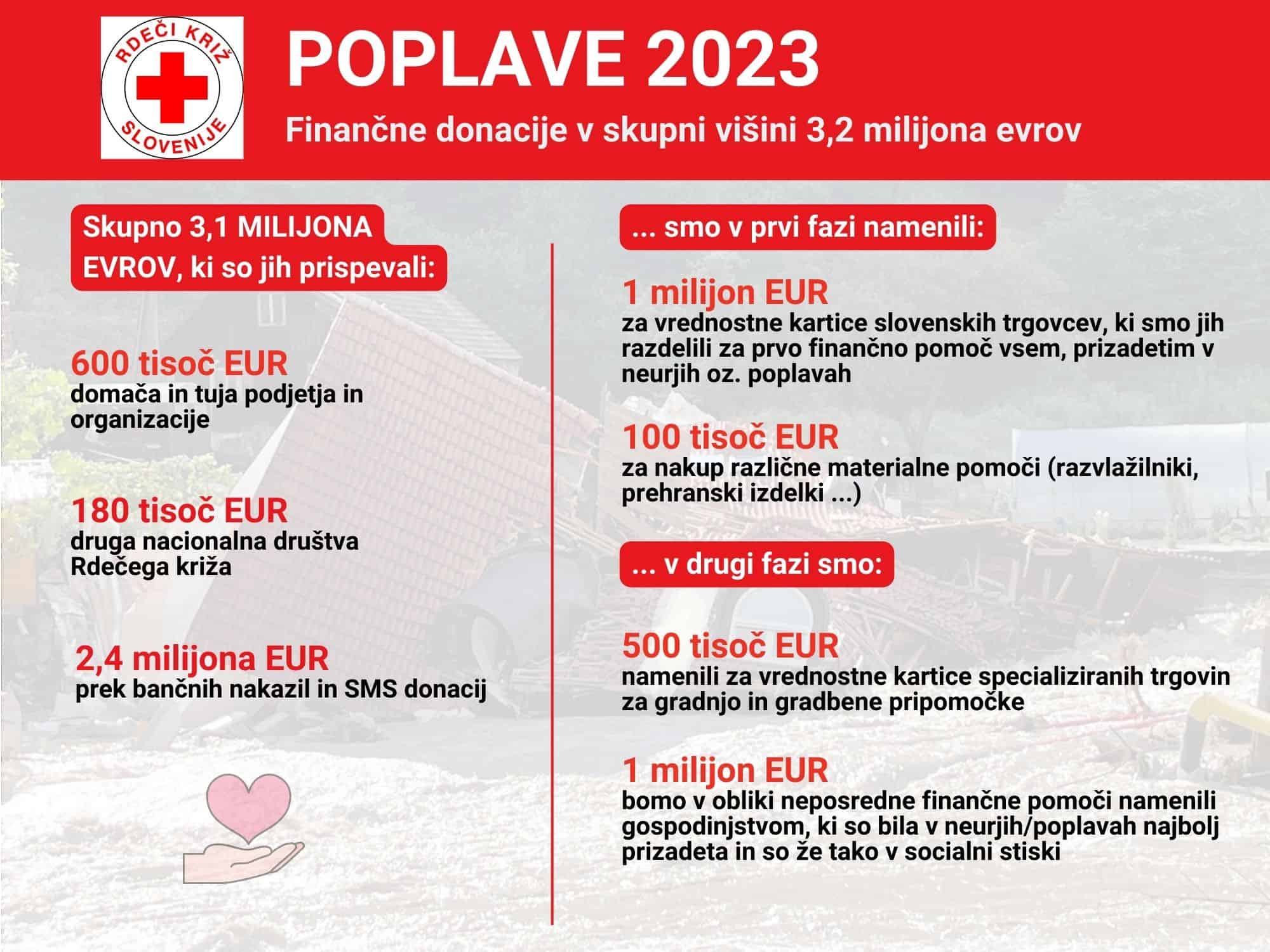 RDEČI KRIŽ SLOVENIJE

POPLAVE 2023

Finančne donacije v skupni višini 3,2 milijona evrov

Skupno 3,1 MILIJONA EVROV, ki so jih prispevali:

600 tisoč EUR
domača in tuja podjetja in organizacije

180 tisoč EUR
druga nacionalna društva Rdečega križa

2,4 milijona EUR
prek bančnih nakazil in SMS donacij

... smo v prvi fazi namenili:

1 milijon EUR
za vrednostne kartice slovenskih trgovcev, ki smo jih razdelili za prvo finančno pomoč vsem, prizadetim v neurjih oz. poplavah

100 tisoč EUR
za nakup različne materialne pomoči (razvlažilniki, prehranski izdelki ...)

... v drugi fazi smo:

500 tisoč EUR
namenili za vrednostne kartice specializiranih trgovin za gradnjo in gradbene pripomočke

1 milijon EUR
bomo v obliki neposredne finančne pomoči namenili gospodinjstvom, ki so bila v neurjih/poplavah najbolj prizadeta in so že tako v socialni stiski